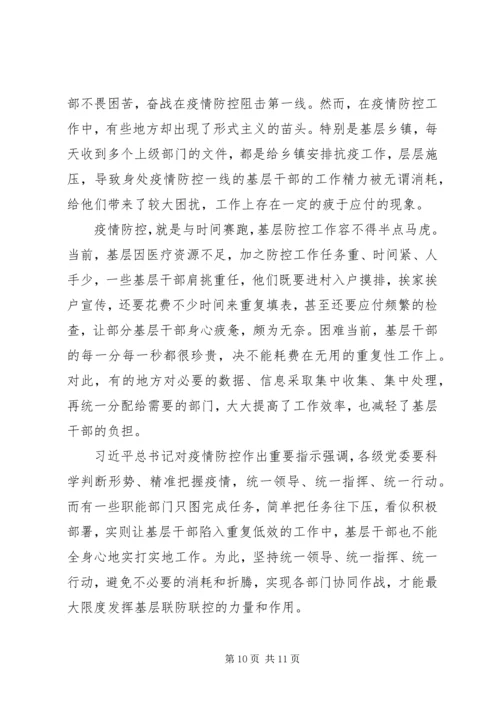 部不畏困苦，奋战在疫情防控阻击第一线。然而，在疫情防控工作中，有些地方却出现了形式主义的苗头。特别是基层乡镇，每天收到多个上级部门的文件，都是给乡镇安排抗疫工作，层层施压，导致身处疫情防控一线的基层干部的工作精力被无谓消耗，给他们带来了较大困扰，工作上存在一定的疲于应付的现象。

疫情防控，就是与时间赛跑，基层防控工作容不得半点马虎。当前，基层因医疗资源不足，加之防控工作任务重、时间紧、人手少，一些基层干部肩挑重任，他们既要进村入户摸排，挨家挨户宣传，还要花费不少时间来重复填表，甚至还要应付频繁的检查，让部分基层干部身心疲惫，颇为无奈。困难当前，基层干部的每一分每一秒都很珍贵，决不能耗费在无用的重复性工作上。对此，有的地方对必要的数据、信息采取集中收集、集中处理，再统一分配给需要的部门，大大提高了工作效率，也减轻了基层干部的负担。

习近平总书记对疫情防控作出重要指示强调，各级党委要科学判断形势、精准把握疫情，统一领导、统一指挥、统一行动。而有一些职能部门只图完成任务，简单把任务往下压，看似积极部署，实则让基层干部陷入重复低效的工作中，基层干部也不能全身心地实打实地工作。为此，坚持统一领导、统一指挥、统一行动，避免不必要的消耗和折腾，实现各部门协同作战，才能最大限度发挥基层联防联控的力量和作用。

第 10 页 共 11 页